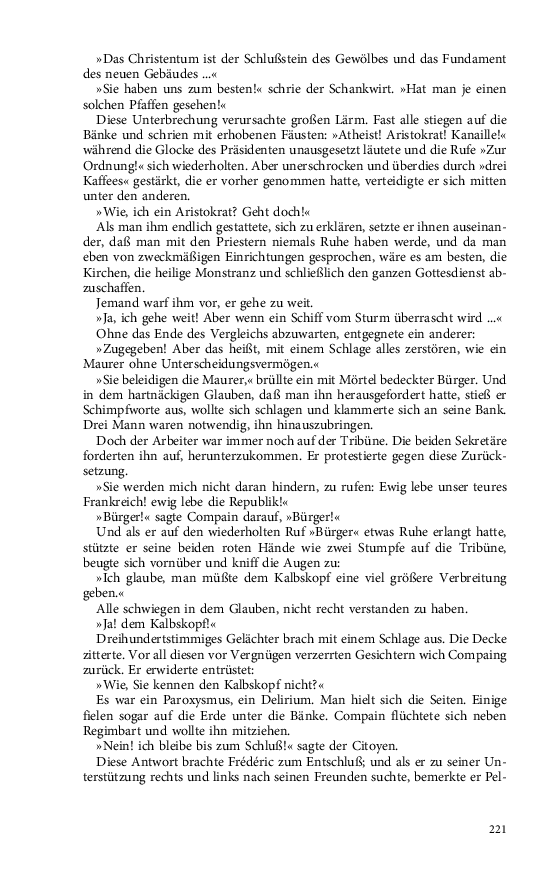 »Das Christentum ist der Schlußstein des Gewölbes und das Fundament des neuen Gebäudes ...«

»Sie haben uns zum besten!« schrie der Schankwirt. »Hat man je einen solchen Pfaffen gesehen!«

Diese Unterbrechung verursachte großen Lärm. Fast alle stiegen auf die Bänke und schrien mit erhobenen Fäusten: »Atheist! Aristokrat! Kanaille!« während die Glocke des Präsidenten unausgesetzt läutete und die Rufe »Zur Ordnung!« sich wiederholten. Aber unerschrocken und überdies durch »drei Kaffees« gestärkt, die er vorher genommen hatte, verteidigte er sich mitten unter den anderen.

»Wie, ich ein Aristokrat? Geht doch!«

Als man ihm endlich gestattete, sich zu erklären, setzte er ihnen auseinander, daß man mit den Priestern niemals Ruhe haben werde, und da man eben von zweckmäßigen Einrichtungen gesprochen, wäre es am besten, die Kirchen, die heilige Monstranz und schließlich den ganzen Gottesdienst abzuschaffen.

Jemand warf ihm vor, er gehe zu weit.

»Ja, ich gehe weit! Aber wenn ein Schiff vom Sturm überrascht wird ...«

Ohne das Ende des Vergleichs abzuwarten, entgegnete ein anderer:

»Zugegeben! Aber das heißt, mit einem Schlage alles zerstören, wie ein Maurer ohne Unterscheidungsvermögen.«

»Sie beleidigen die Maurer,« brüllte ein mit Mörtel bedeckter Bürger. Und in dem hartnäckigen Glauben, daß man ihn herausgefordert hatte, stieß er Schimpfworte aus, wollte sich schlagen und klammerte sich an seine Bank. Drei Mann waren notwendig, ihn hinauszubringen.

Doch der Arbeiter war immer noch auf der Tribüne. Die beiden Sekretäre forderten ihn auf, herunterzukommen. Er protestierte gegen diese Zurücksetzung.

»Sie werden mich nicht daran hindern, zu rufen: Ewig lebe unser teures Frankreich! ewig lebe die Republik!«

»Bürger!« sagte Compain darauf, »Bürger!«

Und als er auf den wiederholten Ruf »Bürger« etwas Ruhe erlangt hatte, stützte er seine beiden roten Hände wie zwei Stumpfe auf die Tribüne, beugte sich vornüber und kniff die Augen zu:

»Ich glaube, man müßte dem Kalbskopf eine viel größere Verbreitung geben.«

Alle schwiegen in dem Glauben, nicht recht verstanden zu haben.

»Ja! dem Kalbskopf!«

Dreihundertstimmiges Gelächter brach mit einem Schlage aus. Die Decke zitterte. Vor all diesen vor Vergnügen verzerrten Gesichtern wich Compaing zurück. Er erwiderte entrüstet:

»Wie, Sie kennen den Kalbskopf nicht?«

Es war ein Paroxysmus, ein Delirium. Man hielt sich die Seiten. Einige fielen sogar auf die Erde unter die Bänke. Compain flüchtete sich neben Regimbart und wollte ihn mitziehen.

»Nein! ich bleibe bis zum Schluß!« sagte der Citoyen.

Diese Antwort brachte Frédéric zum Entschluß; und als er zu seiner Unterstützung rechts und links nach seinen Freunden suchte, bemerkte er Pel-

221